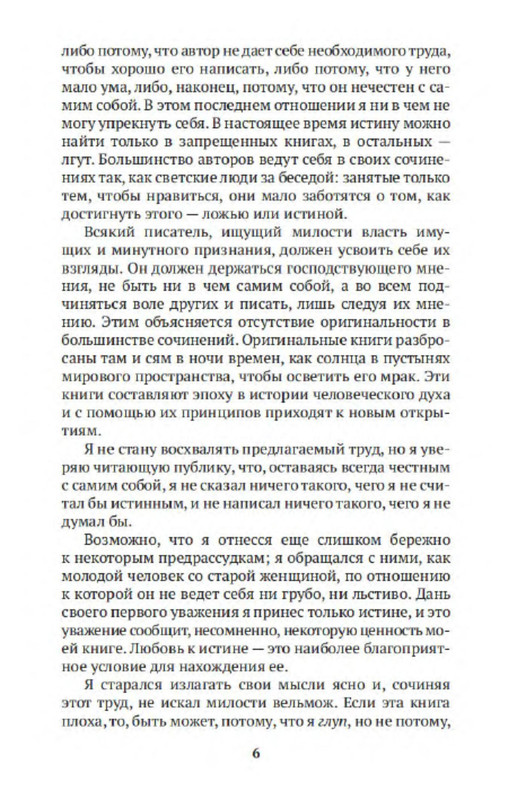 либо потому, что автор не дает себе необходимого труда, чтобы хорошо его написать, либо потому, что у него мало ума, либо, наконец, потому, что он нечестен с самим собой. В этом последнем отношении я ни в чем не могу упрекнуть себя. В настоящее время истину можно найти только в запрещенных книгах, в остальных — лгут. Большинство авторов ведут себя в своих сочинениях так, как светские люди за беседой: занятые только тем, чтобы нравиться, они мало заботятся о том, как достигнуть этого — ложью или истиной.

Всякий писатель, ищущий милости власть имущих и минутного признания, должен усвоить себе их взгляды. Он должен держаться господствующего мнения, не быть ни в чем самим собой, а во всем подчиняться воле других и писать, лишь следуя их мнению. Этим объясняется отсутствие оригинальности в большинстве сочинений. Оригинальные книги разбросаны там и сям в ночи времен, как солнца в пустынях мирового пространства, чтобы осветить его мрак. Эти книги составляют эпоху в истории человеческого духа и с помощью их принципов приходят к новым открытиям.

Я не стану восхвалять предлагаемый труд, но я уверяю читающую публику, что, оставаясь всегда честным с самим собой, я не сказал ничего такого, чего я не считал бы истинным, и не написал ничего такого, чего я не думал бы.

Возможно, что я отнесся еще слишком бережно к некоторым предрассудкам; я обращался с ними, как молодой человек со старой женщиной, по отношению к которой он не ведет себя ни грубо, ни льстиво. Дань своего первого уважения я принес только истине, и это уважение сообщит, несомненно, некоторую ценность моей книге. Любовь к истине — это наиболее благоприятное условие для нахождения ее.

Я старался излагать свои мысли ясно и, сочиняя этот труд, не искал милости вельмож. Если эта книга плоха, то, быть может, потому, что я глуп, но не потому,

6